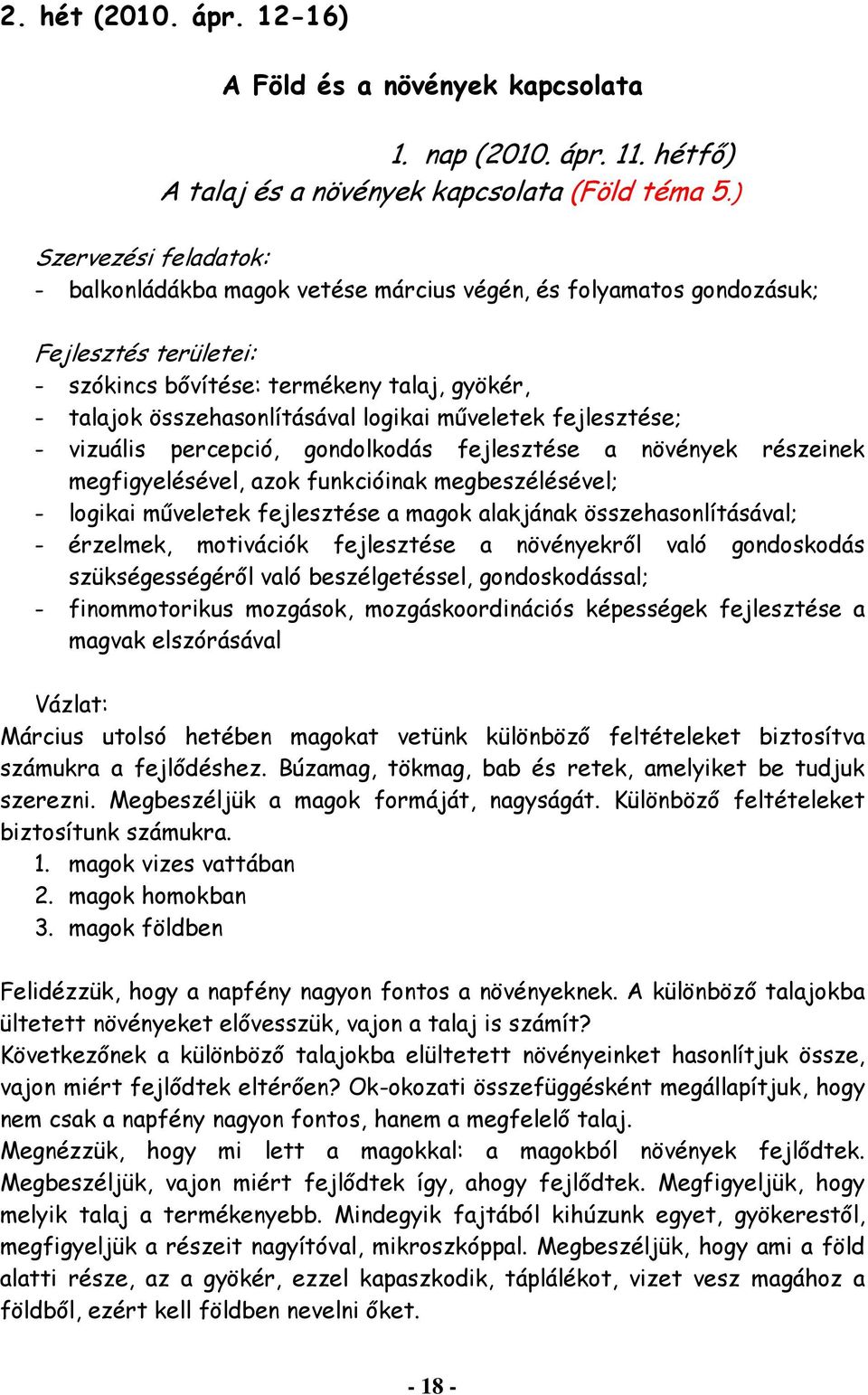 2. hét (2010. ápr. 12-16)

A Föld és a növények kapcsolata

1. nap (2010. ápr. 11. hétfő)
A talaj és a növények kapcsolata (Föld téma 5.)

Szervezési feladatok:
- balkonládákba magok vetése március végén, és folyamatos gondozásuk;

Fejlesztés területei:
- szókincs bővítése: termékeny talaj, gyökér,
- talajok összehasonlításával logikai műveletek fejlesztése;
- vizuális percepció, gondolkodás fejlesztése a növények részeinek megfigyelésével, azok funkcióinak megbeszélésével;
- logikai műveletek fejlesztése a magok alakjának összehasonlításával;
- érzelmek, motivációk fejlesztése a növényekről való gondoskodás szükségességéről való beszélgetéssel, gondoskodással;
- finommotorikus mozgások, mozgáskoordinációs képességek fejlesztése a magvak elszórásával

Vázlat:
Március utolsó hetében magokat vetünk különböző feltételeket biztosítva számukra a fejlődéshez. Búzamag, tökmag, bab és retek, amelyiket be tudjuk szerezni. Megbeszéljük a magok formáját, nagyságát. Különböző feltételeket biztosítunk számukra.
1. magok vizes vattában
2. magok homokban
3. magok földben

Felidézzük, hogy a napfény nagyon fontos a növényeknek. A különböző talajokba ültetett növényeket elővesszük, vajon a talaj is számít?
Következőnek a különböző talajokba elültetett növényeinket hasonlítjuk össze, vajon miért fejlődtek eltérően? Ok-okozati összefüggésként megállapítjuk, hogy nem csak a napfény nagyon fontos, hanem a megfelelő talaj.
Megnézzük, hogy mi lett a magokkal: a magokból növények fejlődtek. Megbeszéljük, vajon miért fejlődtek így, ahogy fejlődtek. Megfigyeljük, hogy melyik talaj a termékenyebb. Mindegyik fajtából kihúzunk egyet, gyökerestől, megfigyeljük a részeit nagyítóval, mikroszkóppal. Megbeszéljük, hogy ami a föld alatti része, az a gyökér, ezzel kapaszkodik, táplálékot, vizet vesz magához a földből, ezért kell földben nevelni őket.

- 18 -